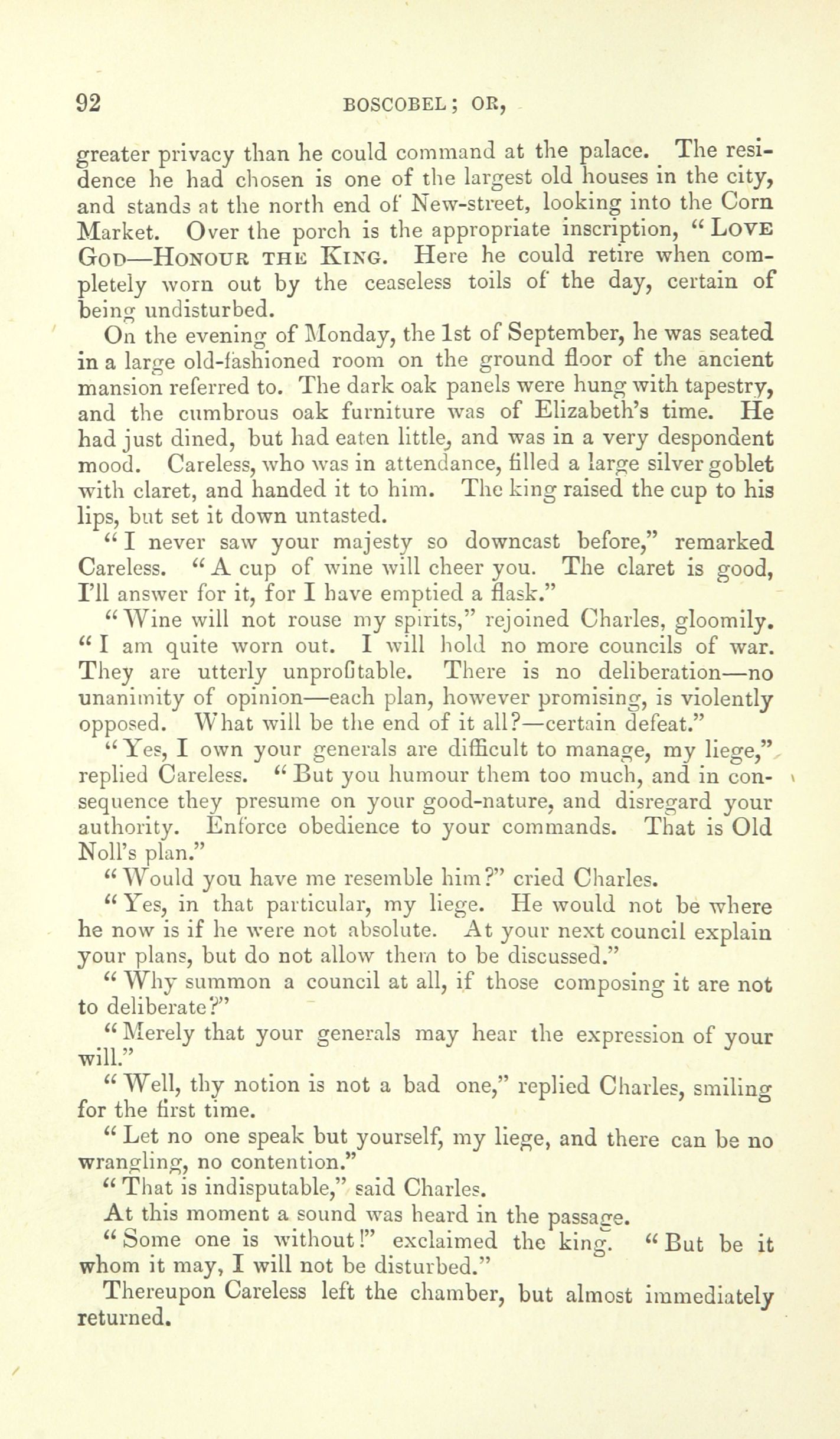 92 BOSCOBEL; OR,

greater privacy than he could command at the palace. The residence he had chosen is one of the largest old houses in the city, and stands at the north end of New-street, looking into the Corn Market. Over the porch is the appropriate inscription, "LOVE GOD—HONOUR THE KING. Here he could retire when completely worn out by the ceaseless toils of the day, certain of being undisturbed.

On the evening of Monday, the 1st of September, he was seated in a large old-fashioned room on the ground floor of the ancient mansion referred to. The dark oak panels were hung with tapestry, and the cumbrous oak furniture was of Elizabeth's time. He had just dined, but had eaten little, and was in a very despondent mood. Careless, who was in attendance, filled a large silver goblet with claret, and handed it to him. The king raised the cup to his lips, but set it down untasted.

"I never saw your majesty so downcast before," remarked Careless. "A cup of wine will cheer you. The claret is good, I'll answer for it, for I have emptied a flask."

"Wine will not rouse my spirits," rejoined Charles, gloomily. "I am quite worn out. I will hold no more councils of war. They are utterly unprofitable. There is no deliberation—no unanimity of opinion—each plan, however promising, is violently opposed. What will be the end of it all?—certain defeat."

"Yes, I own your generals are difficult to manage, my liege," replied Careless. "But you humour them too much, and in consequence they presume on your good-nature, and disregard your authority. Enforce obedience to your commands. That is Old Noll's plan."

"Would you have me resemble him?" cried Charles.

"Yes, in that particular, my liege. He would not be where he now is if he were not absolute. At your next council explain your plans, but do not allow them to be discussed."

"Why summon a council at all, if those composing it are not to deliberate?"

"Merely that your generals may hear the expression of your will."

"Well, thy notion is not a bad one," replied Charles, smiling for the first time.

"Let no one speak but yourself, my liege, and there can be no wrangling, no contention."

"That is indisputable," said Charles.

At this moment a sound was heard in the passage.

"Some one is without!" exclaimed the king. "But be it whom it may, I will not be disturbed."

Thereupon Careless left the chamber, but almost immediately returned.